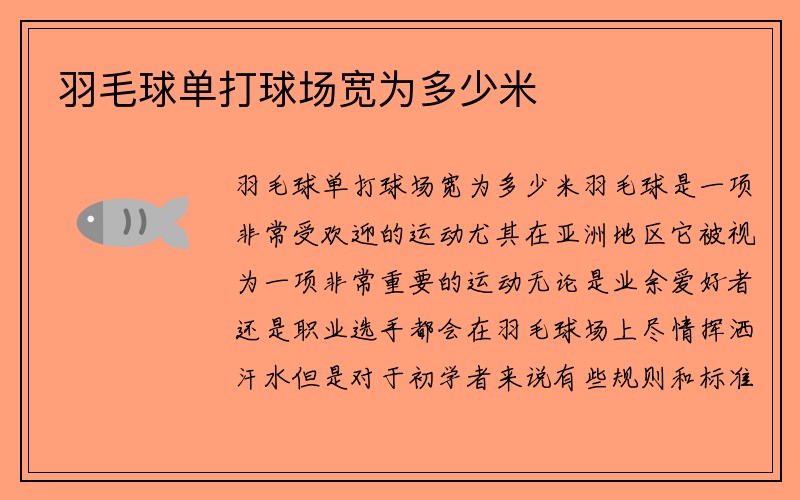 羽毛球单打球场宽为多少米

羽毛球单打球场宽为多少米羽毛球是一项非常受欢迎的运动尤其在亚洲地区它被视为一项非常重要的运动无论是业余爱好者还是职业选手都会在羽毛球场上尽情挥洒汗水但是对于初学者来说有些规则和标准